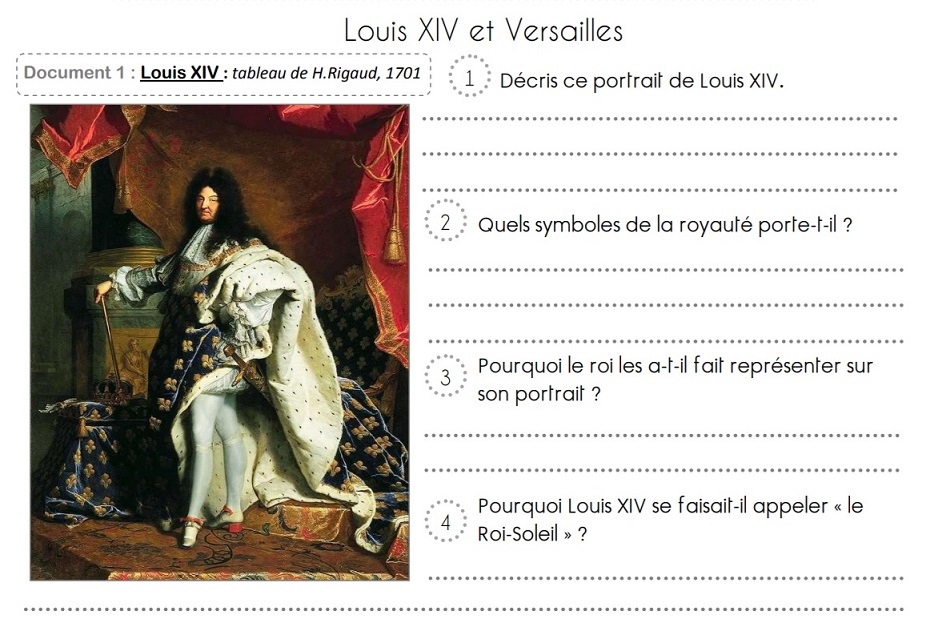 Louis XIV et Versailles

Document 1 : Louis XIV : tableau de H.Rigaud, 1701

1 Décris ce portrait de Louis XIV.

2 Quels symboles de la royauté porte-t-il ?

3 Pourquoi le roi les a-t-il fait représenter sur son portrait ?

4 Pourquoi Louis XIV se faisait-il appeler « le Roi-Soleil » ?